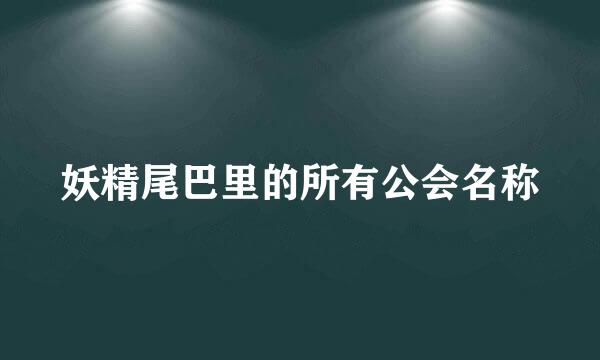 妖精尾巴里的所有公会名称